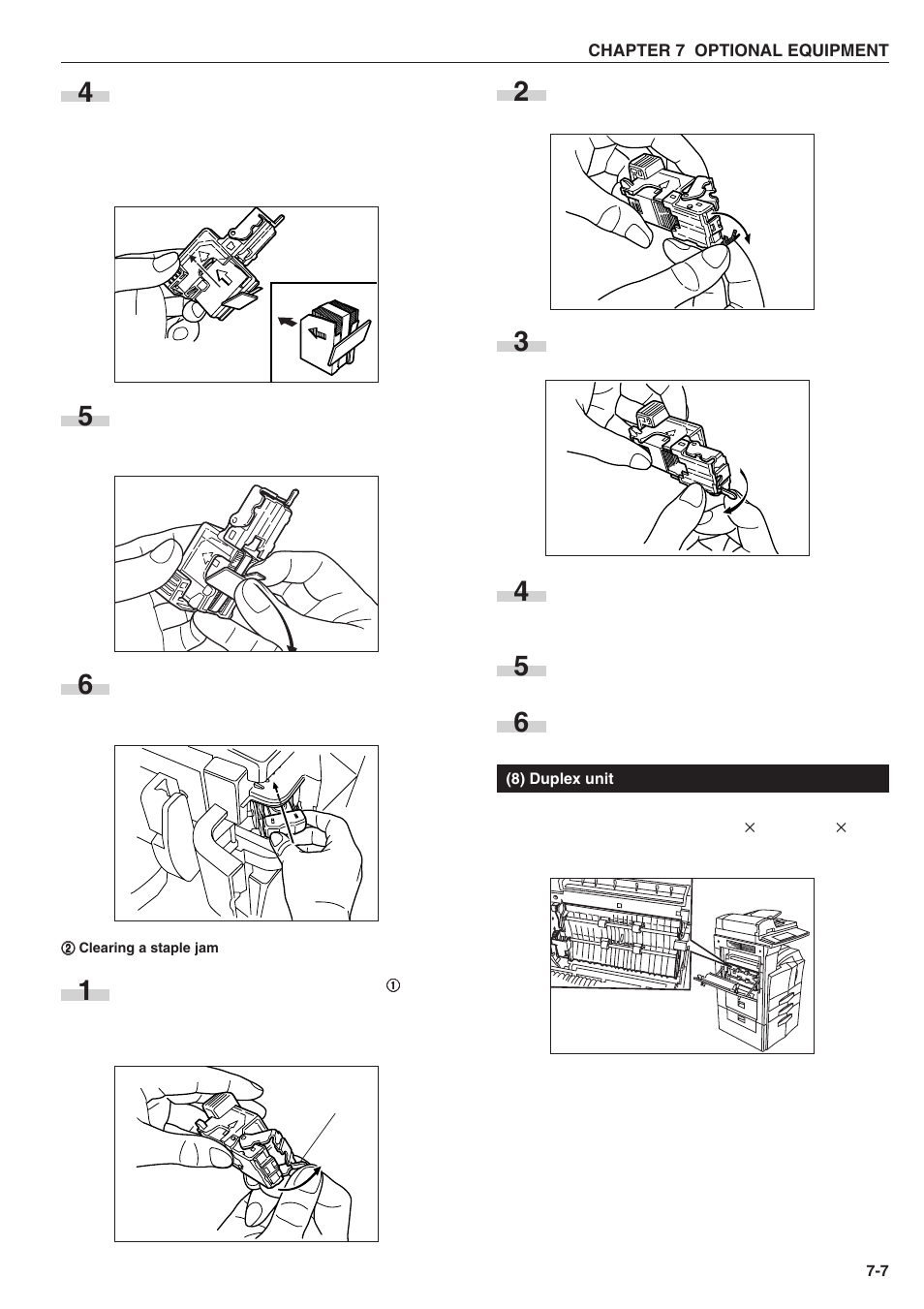 CHAPTER 7 OPTIONAL EQUIPMENT

4

5

6

② Clearing a staple jam

1

①

2

3

4

5

6

(8) Duplex unit

×

×

7-7